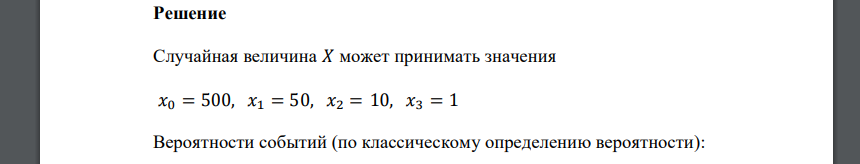 **Решение**

Случайная величина $X$ может принимать значения

$x_0 = 500,\ x_1 = 50,\ x_2 = 10,\ x_3 = 1$

Вероятности событий (по классическому определению вероятности):